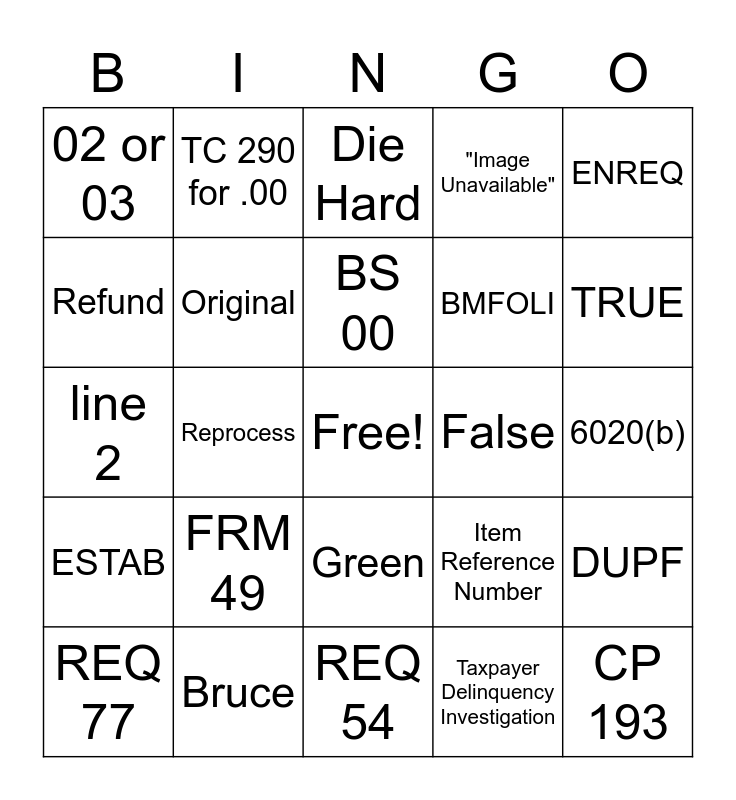 | B | I | N | G | O |
|---|---|---|---|---|
| 02 or 03 | TC 290 for .00 | Die Hard | "Image Unavailable" | ENREQ |
| Refund | Original | BS 00 | BMFOLI | TRUE |
| line 2 | Reprocess | Free! | False | 6020(b) |
| ESTAB | FRM 49 | Green | Item Reference Number | DUPF |
| REQ 77 | Bruce | REQ 54 | Taxpayer Delinquency Investigation | CP 193 |